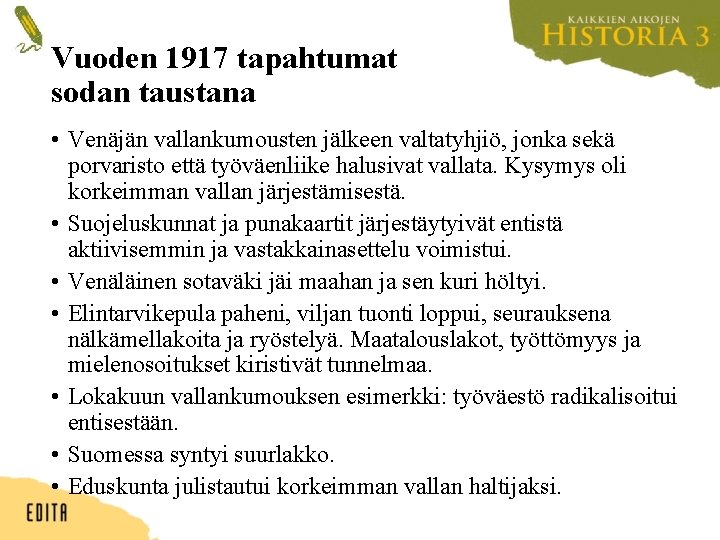 KAIKKIEN AIKOJEN
HISTORIA 3

Vuoden 1917 tapahtumat sodan taustana

• Venäjän vallankumousten jälkeen valtatyhjiö, jonka sekä porvaristo että työväenliike halusivat vallata. Kysymys oli korkeimman vallan järjestämisestä.
• Suojeluskunnat ja punakaartit järjestäytyivät entistä aktiivisemmin ja vastakkainasettelu voimistui.
• Venäläinen sotaväki jäi maahan ja sen kuri höltyi.
• Elintarvikepula paheni, viljan tuonti loppui, seurauksena nälkämellakoita ja ryöstelyä. Maatalouslakot, työttömyys ja mielenosoitukset kiristivät tunnelmaa.
• Lokakuun vallankumouksen esimerkki: työväestö radikalisoitui entisestään.
• Suomessa syntyi suurlakko.
• Eduskunta julistautui korkeimman vallan haltijaksi.

EDITA